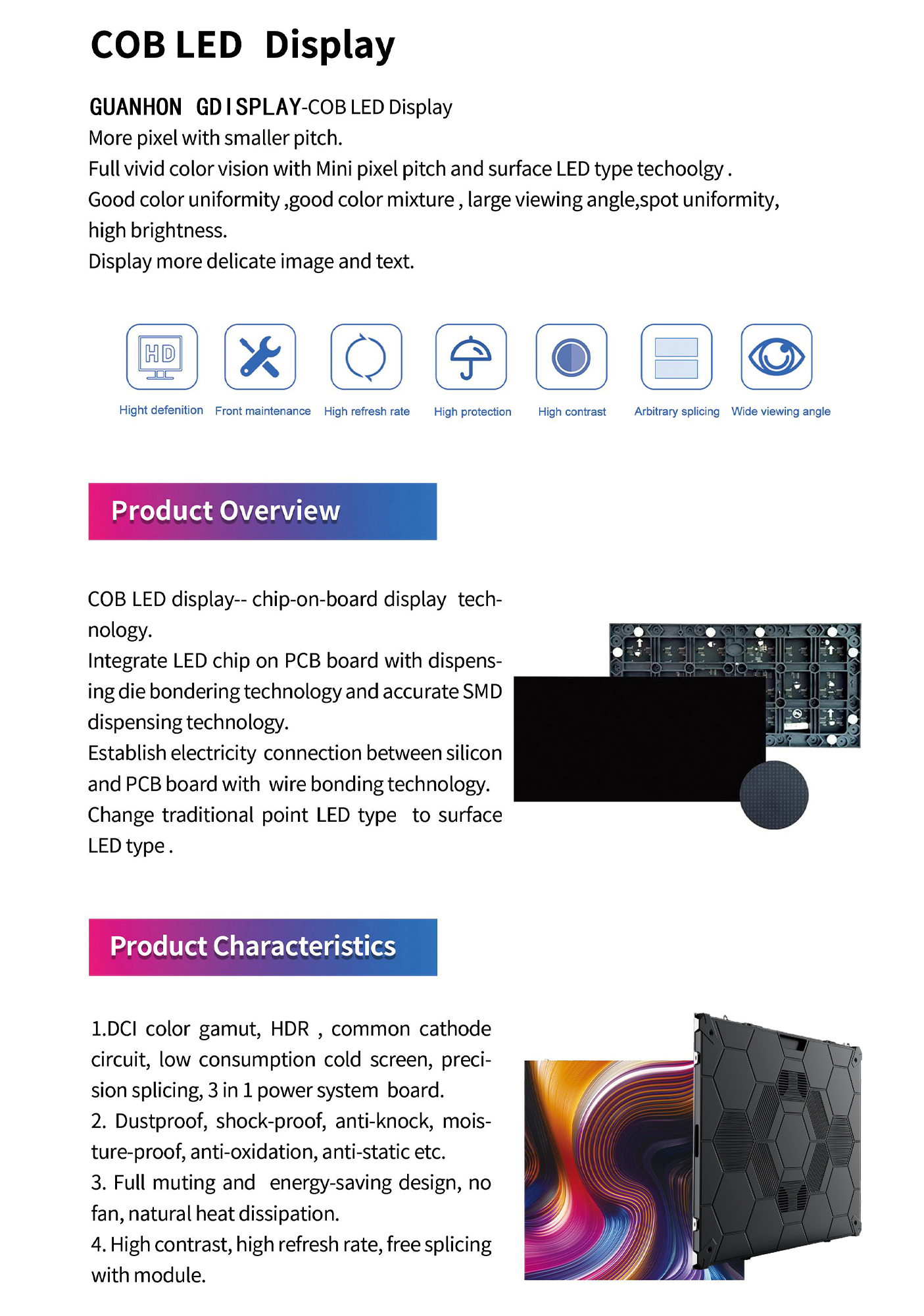 COB LED Display

GUANHON GDISPLAY-COB LED Display
More pixel with smaller pitch.
Full vivid color vision with Mini pixel pitch and surface LED type techoolgy .
Good color uniformity ,good color mixture , large viewing angle,spot uniformity, high brightness.
Display more delicate image and text.

HD

Hight defenition Front maintenance High refresh rate High protection High contrast Arbitrary splicing Wide viewing angle

Product Overview

COB LED display-- chip-on-board display technology.
Integrate LED chip on PCB board with dispensing die bondering technology and accurate SMD dispensing technology.
Establish electricity connection between silicon and PCB board with wire bonding technology.
Change traditional point LED type to surface LED type .

Product Characteristics

1.DCI color gamut, HDR , common cathode circuit, low consumption cold screen, precision splicing, 3 in 1 power system board.
2. Dustproof, shock-proof, anti-knock, moisture-proof, anti-oxidation, anti-static etc.
3. Full muting and energy-saving design, no fan, natural heat dissipation.
4. High contrast, high refresh rate, free splicing with module.